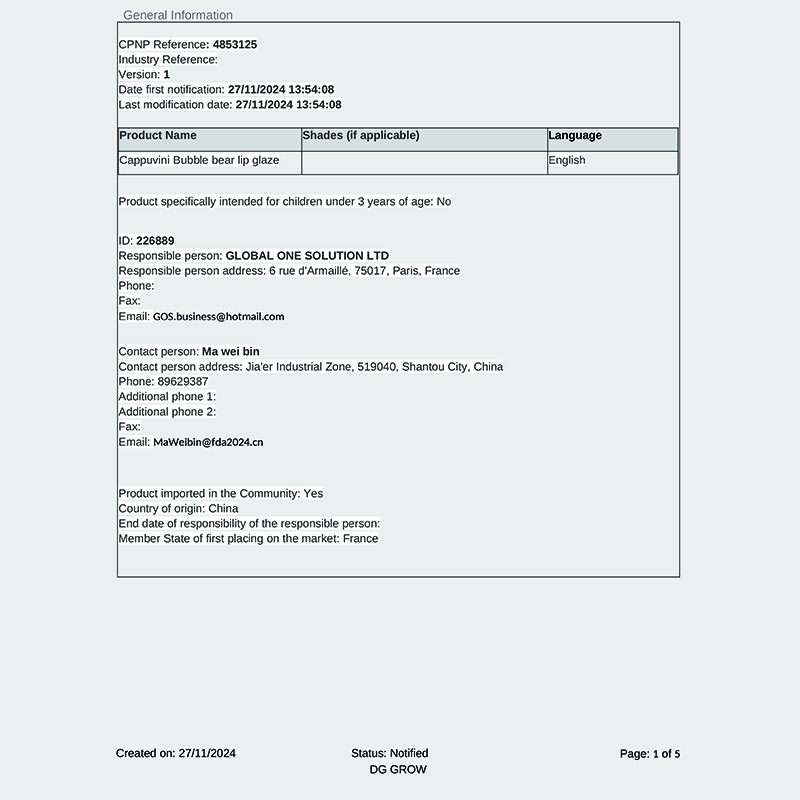 General Information

CPNP Reference: 4853125
Industry Reference:
Version: 1
Date first notification: 27/11/2024 13:54:08
Last modification date: 27/11/2024 13:54:08

| Product Name | Shades (if applicable) | Language |
|---|---|---|
| Cappuvini Bubble bear lip glaze | | English |

Product specifically intended for children under 3 years of age: No

ID: 226889
Responsible person: GLOBAL ONE SOLUTION LTD
Responsible person address: 6 rue d'Armaillé, 75017, Paris, France
Phone:
Fax:
Email: GOS.business@hotmail.com

Contact person: Ma wei bin
Contact person address: Jia'er Industrial Zone, 519040, Shantou City, China
Phone: 89629387
Additional phone 1:
Additional phone 2:
Fax:
Email: MaWeibin@fda2024.cn

Product imported in the Community: Yes
Country of origin: China
End date of responsibility of the responsible person:
Member State of first placing on the market: France

Created on: 27/11/2024
Status: Notified
DG GROW
Page: 1 of 5